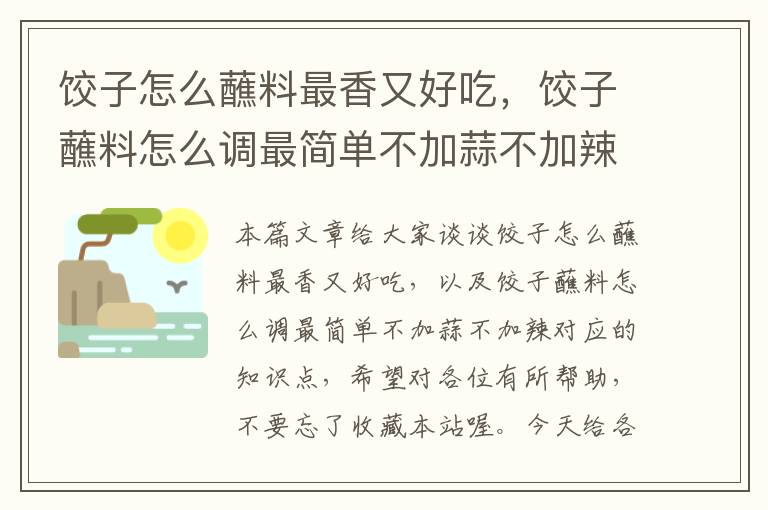 饺子怎么蘸料最香又好吃，饺子蘸料怎么调最简单不加蒜不加辣

本篇文章给大家谈谈饺子怎么蘸料最香又好吃，以及饺子蘸料怎么调最简单不加蒜不加辣对应的知识点，希望对各位有所帮助，不要忘了收藏本站喔。今天给各